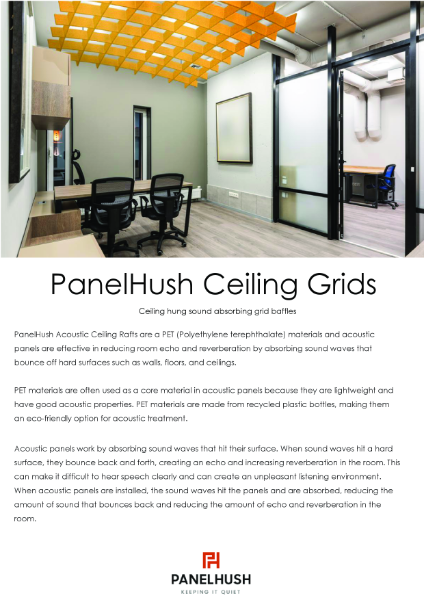 PanelHush Ceiling Grids

Ceiling hung sound absorbing grid baffles

PanelHush Acoustic Ceiling Rafts are a PET (Polyethylene terephthalate) materials and acoustic panels are effective in reducing room echo and reverberation by absorbing sound waves that bounce off hard surfaces such as walls, floors, and ceilings.

PET materials are often used as a core material in acoustic panels because they are lightweight and have good acoustic properties. PET materials are made from recycled plastic bottles, making them an eco-friendly option for acoustic treatment.

Acoustic panels work by absorbing sound waves that hit their surface. When sound waves hit a hard surface, they bounce back and forth, creating an echo and increasing reverberation in the room. This can make it difficult to hear speech clearly and can create an unpleasant listening environment. When acoustic panels are installed, the sound waves hit the panels and are absorbed, reducing the amount of sound that bounces back and reducing the amount of echo and reverberation in the room.

PANELHUSH
KEEPING IT QUIET